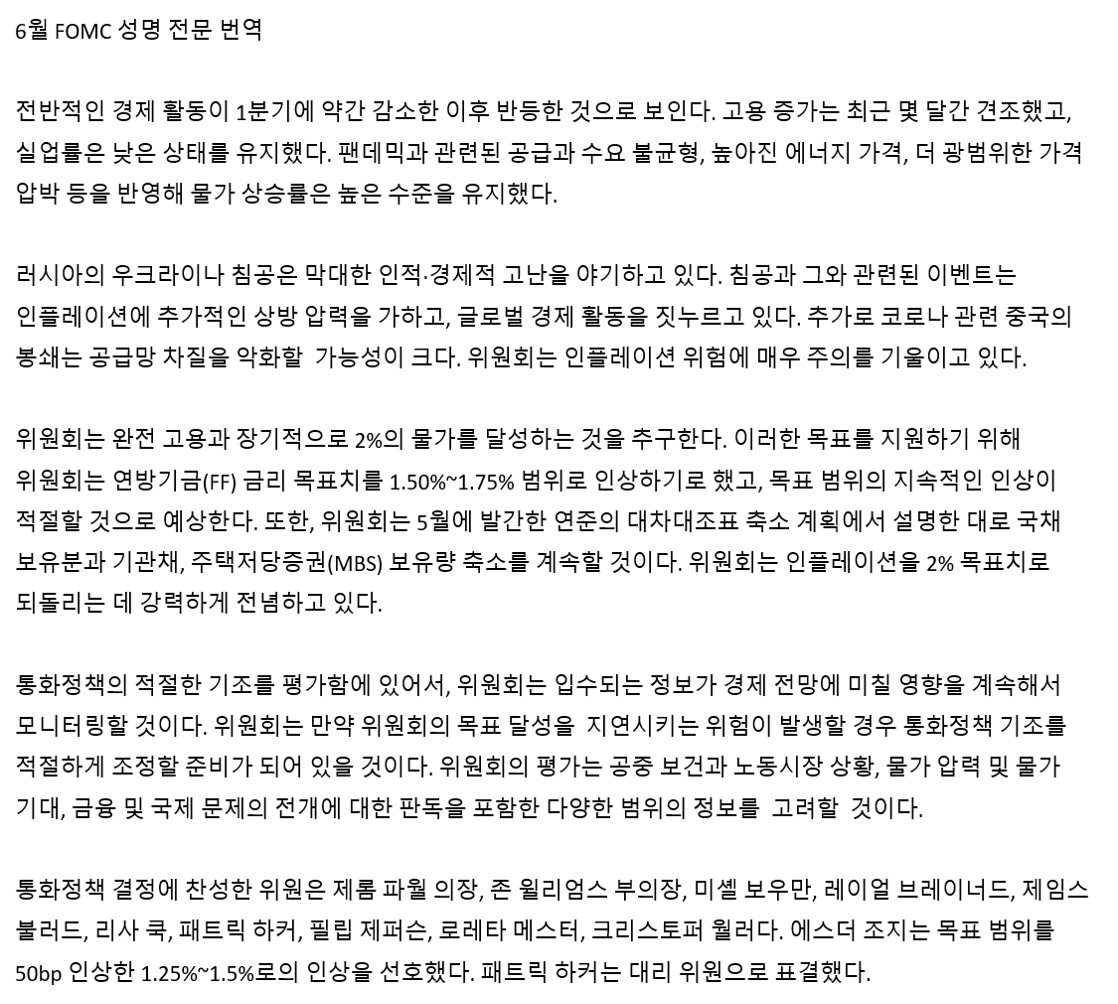 6월 FOMC 성명 전문 번역

전반적인 경제 활동이 1분기에 약간 감소한 이후 반등한 것으로 보인다. 고용 증가는 최근 몇 달간 견조했고, 실업률은 낮은 상태를 유지했다. 팬데믹과 관련된 공급과 수요 불균형, 높아진 에너지 가격, 더 광범위한 가격 압박 등을 반영해 물가 상승률은 높은 수준을 유지했다.

러시아의 우크라이나 침공은 막대한 인적·경제적 고난을 야기하고 있다. 침공과 그와 관련된 이벤트는 인플레이션에 추가적인 상방 압력을 가하고, 글로벌 경제 활동을 짓누르고 있다. 추가로 코로나 관련 중국의 봉쇄는 공급망 차질을 악화할  가능성이 크다. 위원회는 인플레이션 위험에 매우 주의를 기울이고 있다.

위원회는 완전 고용과 장기적으로 2%의 물가를 달성하는 것을 추구한다. 이러한 목표를 지원하기 위해 위원회는 연방기금(FF) 금리 목표치를 1.50%~1.75% 범위로 인상하기로 했고, 목표 범위의 지속적인 인상이 적절할 것으로 예상한다. 또한, 위원회는 5월에 발간한 연준의 대차대조표 축소 계획에서 설명한 대로 국채 보유분과 기관채, 주택저당증권(MBS) 보유량 축소를 계속할 것이다. 위원회는 인플레이션을 2% 목표치로 되돌리는 데 강력하게 전념하고 있다.

통화정책의 적절한 기조를 평가함에 있어서, 위원회는 입수되는 정보가 경제 전망에 미칠 영향을 계속해서 모니터링할 것이다. 위원회는 만약 위원회의 목표 달성을  지연시키는 위험이 발생할 경우 통화정책 기조를 적절하게 조정할 준비가 되어 있을 것이다. 위원회의 평가는 공중 보건과 노동시장 상황, 물가 압력 및 물가 기대, 금융 및 국제 문제의 전개에 대한 판독을 포함한 다양한 범위의 정보를  고려할  것이다.

통화정책 결정에 찬성한 위원은 제롬 파월 의장, 존 윌리엄스 부의장, 미셸 보우만, 레이얼 브레이너드, 제임스 불러드, 리사 쿡, 패트릭 하커, 필립 제퍼슨, 로레타 메스터, 크리스토퍼 월러다. 에스더 조지는 목표 범위를 50bp 인상한 1.25%~1.5%로의 인상을 선호했다. 패트릭 하커는 대리 위원으로 표결했다.